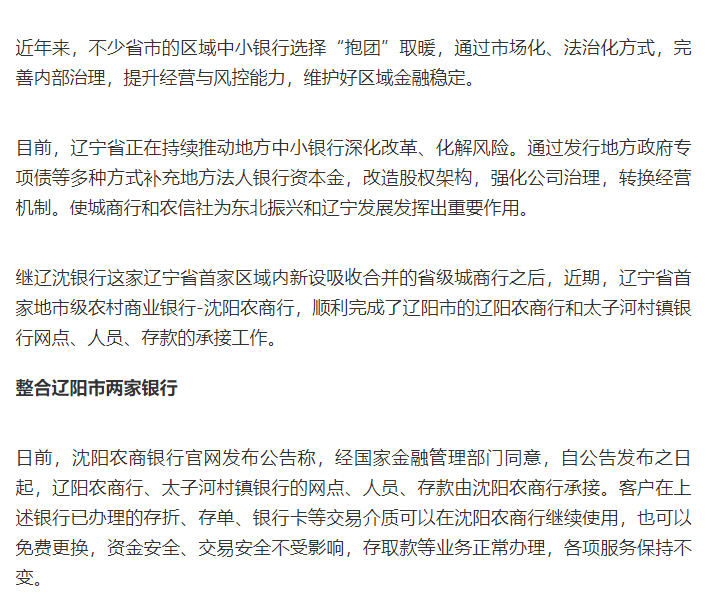 近年来，不少省市的区域中小银行选择“抱团”取暖，通过市场化、法治化方式，完善内部治理，提升经营与风控能力，维护好区域金融稳定。

目前，辽宁省正在持续推动地方中小银行深化改革、化解风险。通过发行地方政府专项债等多种方式补充地方法人银行资本金，改造股权架构，强化公司治理，转换经营机制。使城商行和农信社为东北振兴和辽宁发展发挥出重要作用。

继辽沈银行这家辽宁省首家区域内新设吸收合并的省级城商行之后，近期，辽宁省首家地市级农村商业银行-沈阳农商行，顺利完成了辽阳市的辽阳农商行和太子河村镇银行网点、人员、存款的承接工作。

整合辽阳市两家银行

日前，沈阳农商银行官网发布公告称，经国家金融管理部门同意，自公告发布之日起，辽阳农商行、太子河村镇银行的网点、人员、存款由沈阳农商行承接。客户在上述银行已办理的存折、存单、银行卡等交易介质可以在沈阳农商行继续使用，也可以免费更换，资金安全、交易安全不受影响，存取款等业务正常办理，各项服务保持不变。